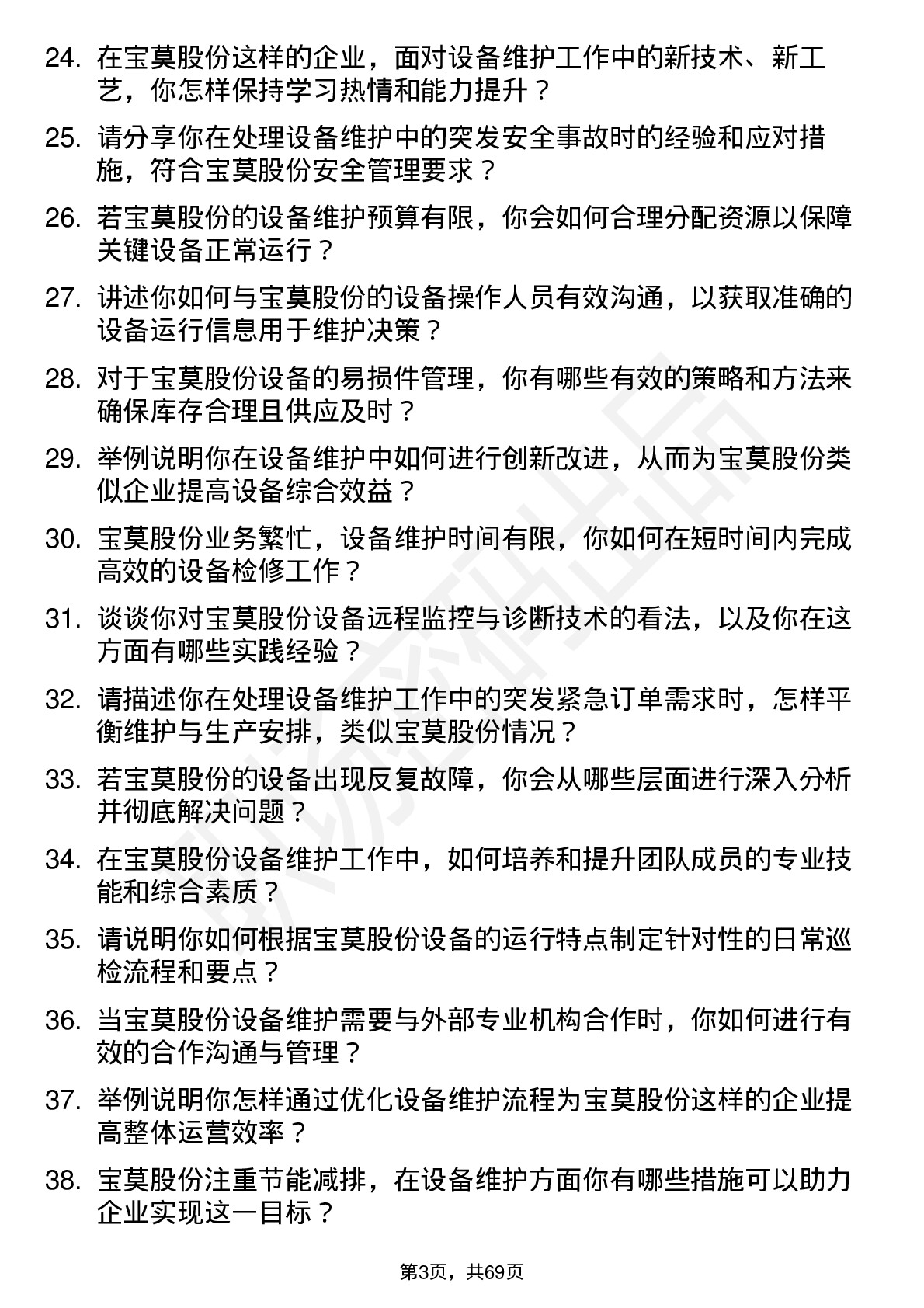 24. 在宝莫股份这样的企业，面对设备维护工作中的新技术、新工艺，你怎样保持学习热情和能力提升？

25. 请分享你在处理设备维护中的突发安全事故时的经验和应对措施，符合宝莫股份安全管理要求？

26. 若宝莫股份的设备维护预算有限，你会如何合理分配资源以保障关键设备正常运行？

27. 讲述你如何与宝莫股份的设备操作人员有效沟通，以获取准确的设备运行信息用于维护决策？

28. 对于宝莫股份设备的易损件管理，你有哪些有效的策略和方法来确保库存合理且供应及时？

29. 举例说明你在设备维护中如何进行创新改进，从而为宝莫股份类似企业提高设备综合效益？

30. 宝莫股份业务繁忙，设备维护时间有限，你如何在短时间内完成高效的设备检修工作？

31. 谈谈你对宝莫股份设备远程监控与诊断技术的看法，以及你在这方面有哪些实践经验？

32. 请描述你在处理设备维护工作中的突发紧急订单需求时，怎样平衡维护与生产安排，类似宝莫股份情况？

33. 若宝莫股份的设备出现反复故障，你会从哪些层面进行深入分析并彻底解决问题？

34. 在宝莫股份设备维护工作中，如何培养和提升团队成员的专业技能和综合素质？

35. 请说明你如何根据宝莫股份设备的运行特点制定针对性的日常巡检流程和要点？

36. 当宝莫股份设备维护需要与外部专业机构合作时，你如何进行有效的合作沟通与管理？

37. 举例说明你怎样通过优化设备维护流程为宝莫股份这样的企业提高整体运营效率？

38. 宝莫股份注重节能减排，在设备维护方面你有哪些措施可以助力企业实现这一目标？

第3页，共69页